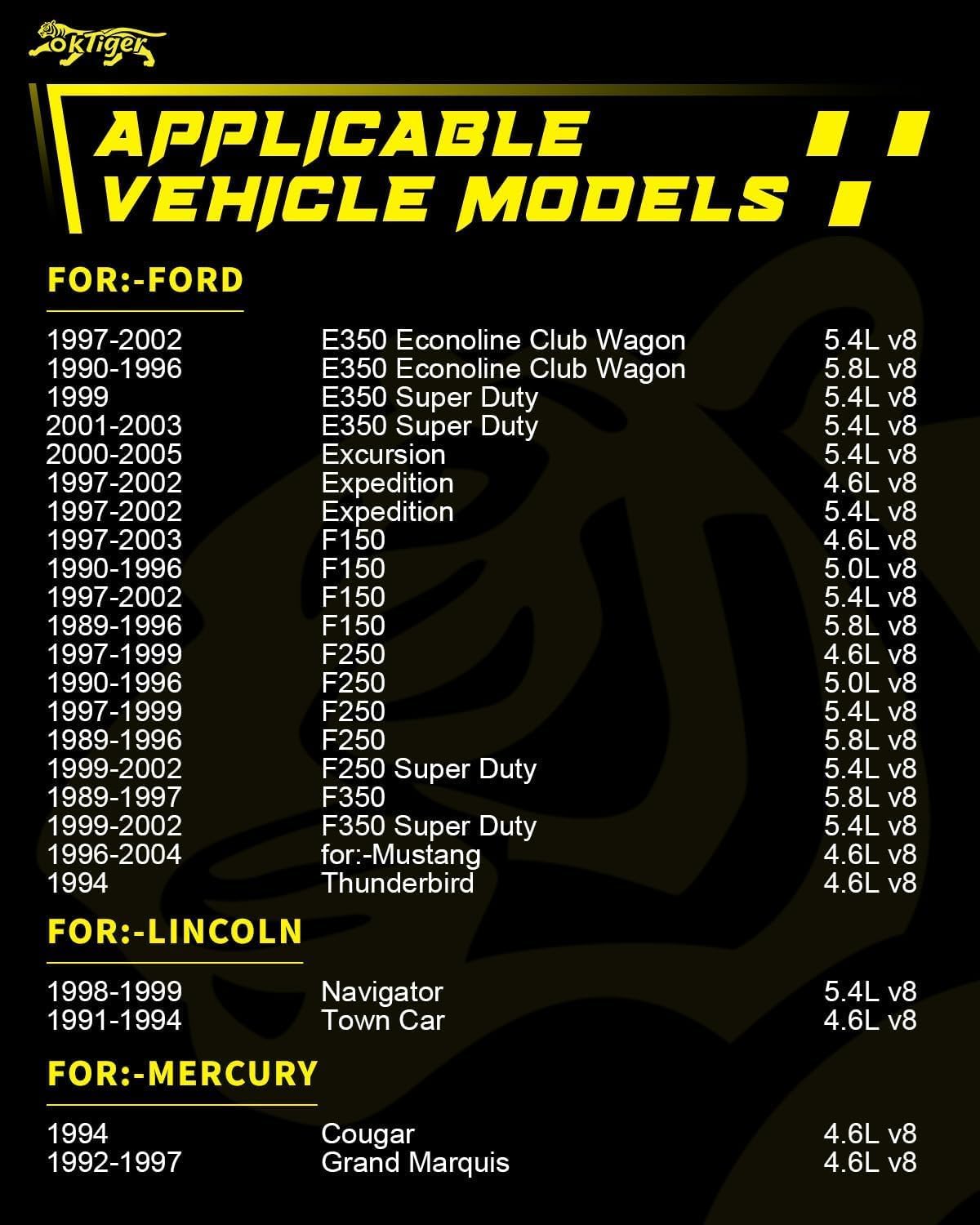 okTiger

APPLICABLE VEHICLE MODELS

FOR:-FORD

| | | |
|---|---|---|
| 1997-2002 | E350 Econoline Club Wagon | 5.4L v8 |
| 1990-1996 | E350 Econoline Club Wagon | 5.8L v8 |
| 1999 | E350 Super Duty | 5.4L v8 |
| 2001-2003 | E350 Super Duty | 5.4L v8 |
| 2000-2005 | Excursion | 5.4L v8 |
| 1997-2002 | Expedition | 4.6L v8 |
| 1997-2002 | Expedition | 5.4L v8 |
| 1997-2003 | F150 | 4.6L v8 |
| 1990-1996 | F150 | 5.0L v8 |
| 1997-2002 | F150 | 5.4L v8 |
| 1989-1996 | F150 | 5.8L v8 |
| 1997-1999 | F250 | 4.6L v8 |
| 1990-1996 | F250 | 5.0L v8 |
| 1997-1999 | F250 | 5.4L v8 |
| 1989-1996 | F250 | 5.8L v8 |
| 1999-2002 | F250 Super Duty | 5.4L v8 |
| 1989-1997 | F350 | 5.8L v8 |
| 1999-2002 | F350 Super Duty | 5.4L v8 |
| 1996-2004 | for:-Mustang | 4.6L v8 |
| 1994 | Thunderbird | 4.6L v8 |

FOR:-LINCOLN

| | | |
|---|---|---|
| 1998-1999 | Navigator | 5.4L v8 |
| 1991-1994 | Town Car | 4.6L v8 |

FOR:-MERCURY

| | | |
|---|---|---|
| 1994 | Cougar | 4.6L v8 |
| 1992-1997 | Grand Marquis | 4.6L v8 |